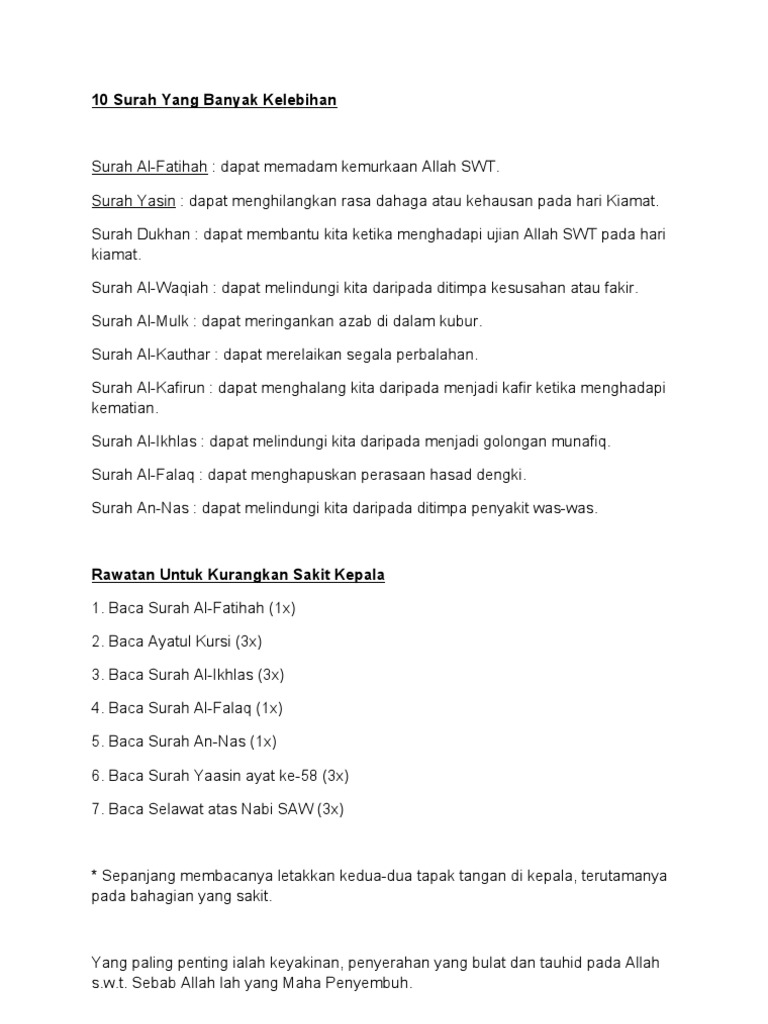 10 Surah Yang Banyak Kelebihan

Surah Al-Fatihah : dapat memadam kemurkaan Allah SWT.

Surah Yasin : dapat menghilangkan rasa dahaga atau kehausan pada hari Kiamat.

Surah Dukhan : dapat membantu kita ketika menghadapi ujian Allah SWT pada hari kiamat.

Surah Al-Waqiah : dapat melindungi kita daripada ditimpa kesusahan atau fakir.

Surah Al-Mulk : dapat meringankan azab di dalam kubur.

Surah Al-Kauthar : dapat merelaikan segala perbalahan.

Surah Al-Kafirun : dapat menghalang kita daripada menjadi kafir ketika menghadapi kematian.

Surah Al-Ikhlas : dapat melindungi kita daripada menjadi golongan munafiq.

Surah Al-Falaq : dapat menghapuskan perasaan hasad dengki.

Surah An-Nas : dapat melindungi kita daripada ditimpa penyakit was-was.

Rawatan Untuk Kurangkan Sakit Kepala

1. Baca Surah Al-Fatihah (1x)

2. Baca Ayatul Kursi (3x)

3. Baca Surah Al-Ikhlas (3x)

4. Baca Surah Al-Falaq (1x)

5. Baca Surah An-Nas (1x)

6. Baca Surah Yaasin ayat ke-58 (3x)

7. Baca Selawat atas Nabi SAW (3x)

* Sepanjang membacanya letakkan kedua-dua tapak tangan di kepala, terutamanya pada bahagian yang sakit.

Yang paling penting ialah keyakinan, penyerahan yang bulat dan tauhid pada Allah s.w.t. Sebab Allah lah yang Maha Penyembuh.